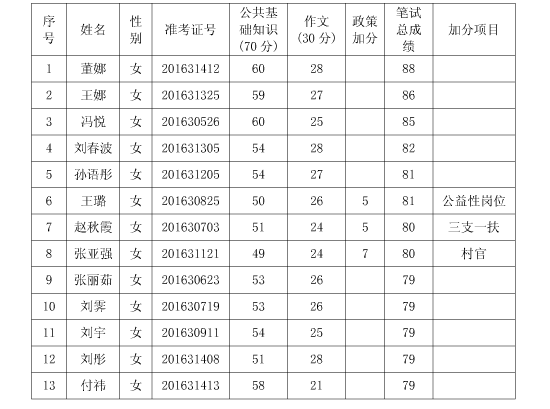 | 序号 | 姓名 | 性别 | 准考证号 | 公共基础知识（70 分） | 作文（30 分） | 政策加分 | 笔试总成绩 | 加分项目 |
|---|---|---|---|---|---|---|---|---|
| 1 | 董娜 | 女 | 201631412 | 60 | 28 | | 88 | |
| 2 | 王娜 | 女 | 201631325 | 59 | 27 | | 86 | |
| 3 | 冯悦 | 女 | 201630526 | 60 | 25 | | 85 | |
| 4 | 刘春波 | 女 | 201631305 | 54 | 28 | | 82 | |
| 5 | 孙语彤 | 女 | 201631205 | 54 | 27 | | 81 | |
| 6 | 王璐 | 女 | 201630825 | 50 | 26 | 5 | 81 | 公益性岗位 |
| 7 | 赵秋霞 | 女 | 201630703 | 51 | 24 | 5 | 80 | 三支一扶 |
| 8 | 张亚强 | 女 | 201631121 | 49 | 24 | 7 | 80 | 村官 |
| 9 | 张丽茹 | 女 | 201630623 | 53 | 26 | | 79 | |
| 10 | 刘霁 | 女 | 201630719 | 53 | 26 | | 79 | |
| 11 | 刘宇 | 女 | 201630911 | 54 | 25 | | 79 | |
| 12 | 刘彤 | 女 | 201631408 | 51 | 28 | | 79 | |
| 13 | 付祎 | 女 | 201631413 | 58 | 21 | | 79 | |